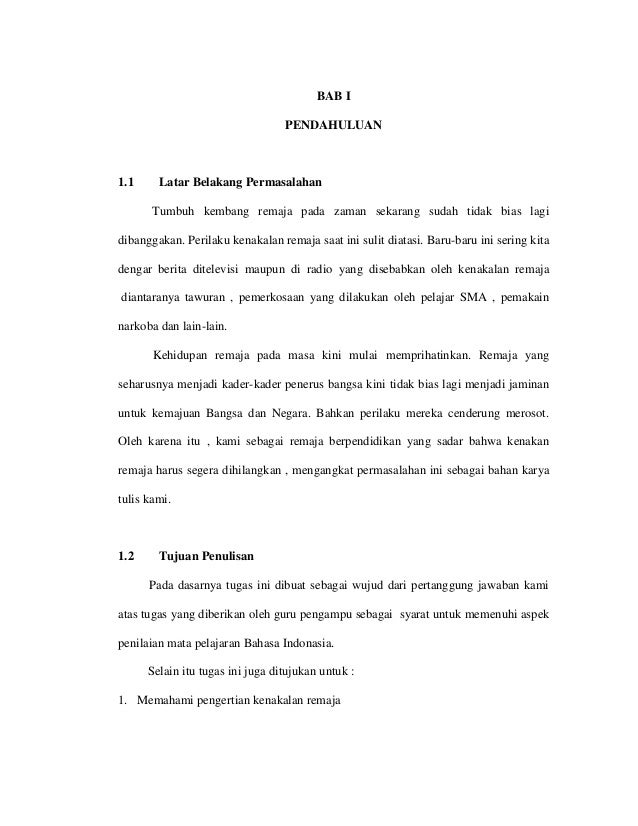 BAB I

PENDAHULUAN

1.1 Latar Belakang Permasalahan

Tumbuh kembang remaja pada zaman sekarang sudah tidak bias lagi dibanggakan. Perilaku kenakalan remaja saat ini sulit diatasi. Baru-baru ini sering kita dengar berita ditelevisi maupun di radio yang disebabkan oleh kenakalan remaja diantaranya tawuran , pemerkosaan yang dilakukan oleh pelajar SMA , pemakain narkoba dan lain-lain.

Kehidupan remaja pada masa kini mulai memprihatinkan. Remaja yang seharusnya menjadi kader-kader penerus bangsa kini tidak bias lagi menjadi jaminan untuk kemajuan Bangsa dan Negara. Bahkan perilaku mereka cenderung merosot. Oleh karena itu , kami sebagai remaja berpendidikan yang sadar bahwa kenakan remaja harus segera dihilangkan , mengangkat permasalahan ini sebagai bahan karya tulis kami.

1.2 Tujuan Penulisan

Pada dasarnya tugas ini dibuat sebagai wujud dari pertanggung jawaban kami atas tugas yang diberikan oleh guru pengampu sebagai syarat untuk memenuhi aspek penilaian mata pelajaran Bahasa Indonesia.

Selain itu tugas ini juga ditujukan untuk :

1. Memahami pengertian kenakalan remaja